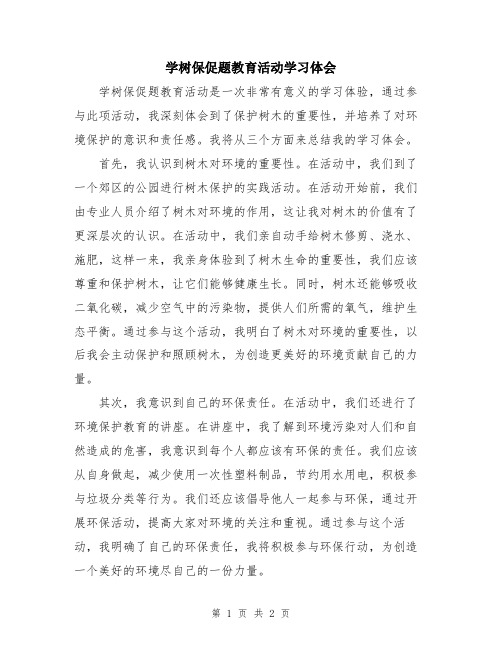 学树保促题教育活动学习体会

学树保促题教育活动是一次非常有意义的学习体验，通过参与此项活动，我深刻体会到了保护树木的重要性，并培养了对环境保护的意识和责任感。我将从三个方面来总结我的学习体会。

首先，我认识到树木对环境的重要性。在活动中，我们到了一个郊区的公园进行树木保护的实践活动。在活动开始前，我们由专业人员介绍了树木对环境的作用，这让我对树木的价值有了更深层次的认识。在活动中，我们亲自动手给树木修剪、浇水、施肥，这样一来，我亲身体验到了树木生命的重要性，我们应该尊重和保护树木，让它们能够健康生长。同时，树木还能够吸收二氧化碳，减少空气中的污染物，提供人们所需的氧气，维护生态平衡。通过参与这个活动，我明白了树木对环境的重要性，以后我会主动保护和照顾树木，为创造更美好的环境贡献自己的力量。

其次，我意识到自己的环保责任。在活动中，我们还进行了环境保护教育的讲座。在讲座中，我了解到环境污染对人们和自然造成的危害，我意识到每个人都应该有环保的责任。我们应该从自身做起，减少使用一次性塑料制品，节约用水用电，积极参与垃圾分类等行为。我们还应该倡导他人一起参与环保，通过开展环保活动，提高大家对环境的关注和重视。通过参与这个活动，我明确了自己的环保责任，我将积极参与环保行动，为创造一个美好的环境尽自己的一份力量。

第 1 页 共 2 页